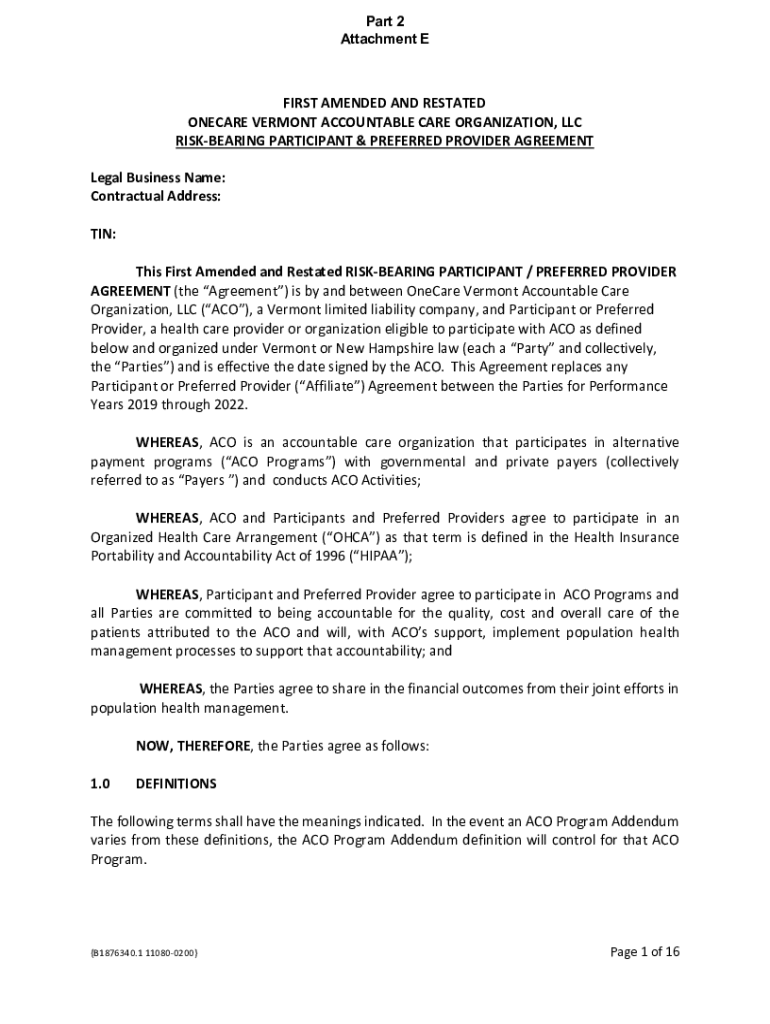 Part 2
Attachment E

FIRST AMENDED AND RESTATED
ONECARE VERMONT ACCOUNTABLE CARE ORGANIZATION, LLC
RISK-BEARING PARTICIPANT & PREFERRED PROVIDER AGREEMENT

Legal Business Name:
Contractual Address:

TIN:

This First Amended and Restated RISK-BEARING PARTICIPANT / PREFERRED PROVIDER AGREEMENT (the "Agreement") is by and between OneCare Vermont Accountable Care Organization, LLC ("ACO"), a Vermont limited liability company, and Participant or Preferred Provider, a health care provider or organization eligible to participate with ACO as defined below and organized under Vermont or New Hampshire law (each a "Party" and collectively, the "Parties") and is effective the date signed by the ACO. This Agreement replaces any Participant or Preferred Provider ("Affiliate") Agreement between the Parties for Performance Years 2019 through 2022.

WHEREAS, ACO is an accountable care organization that participates in alternative payment programs ("ACO Programs") with governmental and private payers (collectively referred to as "Payers ") and conducts ACO Activities;

WHEREAS, ACO and Participants and Preferred Providers agree to participate in an Organized Health Care Arrangement ("OHCA") as that term is defined in the Health Insurance Portability and Accountability Act of 1996 ("HIPAA");

WHEREAS, Participant and Preferred Provider agree to participate in ACO Programs and all Parties are committed to being accountable for the quality, cost and overall care of the patients attributed to the ACO and will, with ACO's support, implement population health management processes to support that accountability; and

WHEREAS, the Parties agree to share in the financial outcomes from their joint efforts in population health management.

NOW, THEREFORE, the Parties agree as follows:

1.0 DEFINITIONS

The following terms shall have the meanings indicated. In the event an ACO Program Addendum varies from these definitions, the ACO Program Addendum definition will control for that ACO Program.

{B1876340.1 11080-0200}

Page 1 of 16